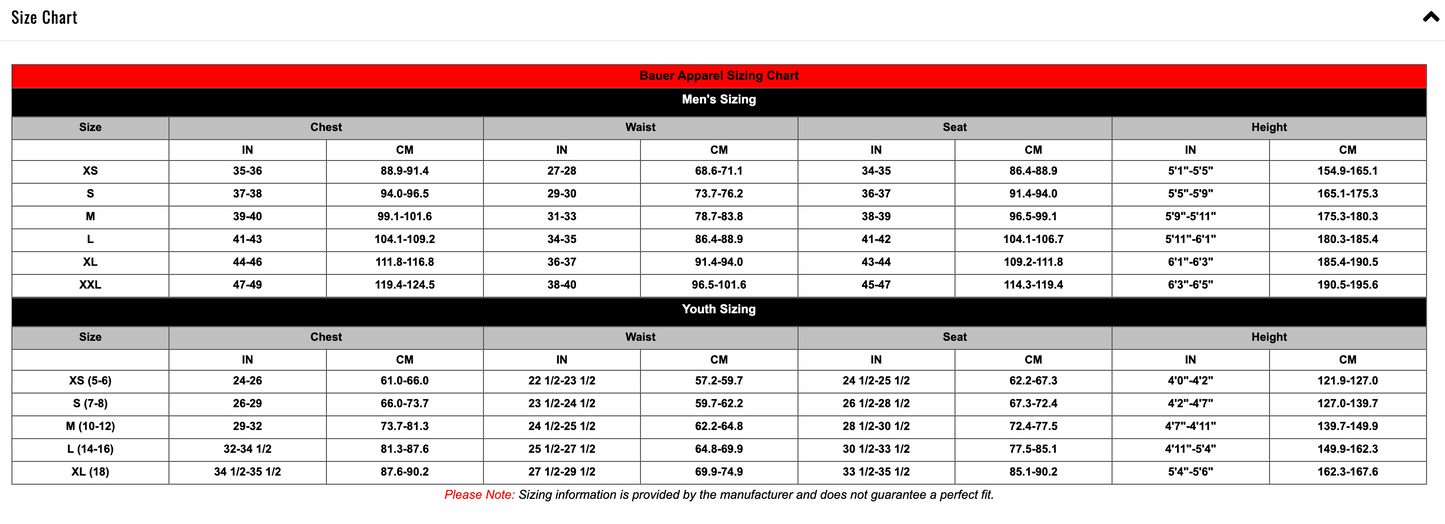 Size Chart

Bauer Apparel Sizing Chart

Men's Sizing

| Size | Chest | | Waist | | Seat | | Height | |
|---|---|---|---|---|---|---|---|---|
| | IN | CM | IN | CM | IN | CM | IN | CM |
| XS | 35-36 | 88.9-91.4 | 27-28 | 68.6-71.1 | 34-35 | 86.4-88.9 | 5'1"-5'5" | 154.9-165.1 |
| S | 37-38 | 94.0-96.5 | 29-30 | 73.7-76.2 | 36-37 | 91.4-94.0 | 5'5"-5'9" | 165.1-175.3 |
| M | 39-40 | 99.1-101.6 | 31-33 | 78.7-83.8 | 38-39 | 96.5-99.1 | 5'9"-5'11" | 175.3-180.3 |
| L | 41-43 | 104.1-109.2 | 34-35 | 86.4-88.9 | 41-42 | 104.1-106.7 | 5'11"-6'1" | 180.3-185.4 |
| XL | 44-46 | 111.8-116.8 | 36-37 | 91.4-94.0 | 43-44 | 109.2-111.8 | 6'1"-6'3" | 185.4-190.5 |
| XXL | 47-49 | 119.4-124.5 | 38-40 | 96.5-101.6 | 45-47 | 114.3-119.4 | 6'3"-6'5" | 190.5-195.6 |

Youth Sizing

| Size | Chest | | Waist | | Seat | | Height | |
|---|---|---|---|---|---|---|---|---|
| | IN | CM | IN | CM | IN | CM | IN | CM |
| XS (5-6) | 24-26 | 61.0-66.0 | 22 1/2-23 1/2 | 57.2-59.7 | 24 1/2-25 1/2 | 62.2-67.3 | 4'0"-4'2" | 121.9-127.0 |
| S (7-8) | 26-29 | 66.0-73.7 | 23 1/2-24 1/2 | 59.7-62.2 | 26 1/2-28 1/2 | 67.3-72.4 | 4'2"-4'7" | 127.0-139.7 |
| M (10-12) | 29-32 | 73.7-81.3 | 24 1/2-25 1/2 | 62.2-64.8 | 28 1/2-30 1/2 | 72.4-77.5 | 4'7"-4'11" | 139.7-149.9 |
| L (14-16) | 32-34 1/2 | 81.3-87.6 | 25 1/2-27 1/2 | 64.8-69.9 | 30 1/2-33 1/2 | 77.5-85.1 | 4'11"-5'4" | 149.9-162.3 |
| XL (18) | 34 1/2-35 1/2 | 87.6-90.2 | 27 1/2-29 1/2 | 69.9-74.9 | 33 1/2-35 1/2 | 85.1-90.2 | 5'4"-5'6" | 162.3-167.6 |

Please Note: Sizing information is provided by the manufacturer and does not guarantee a perfect fit.